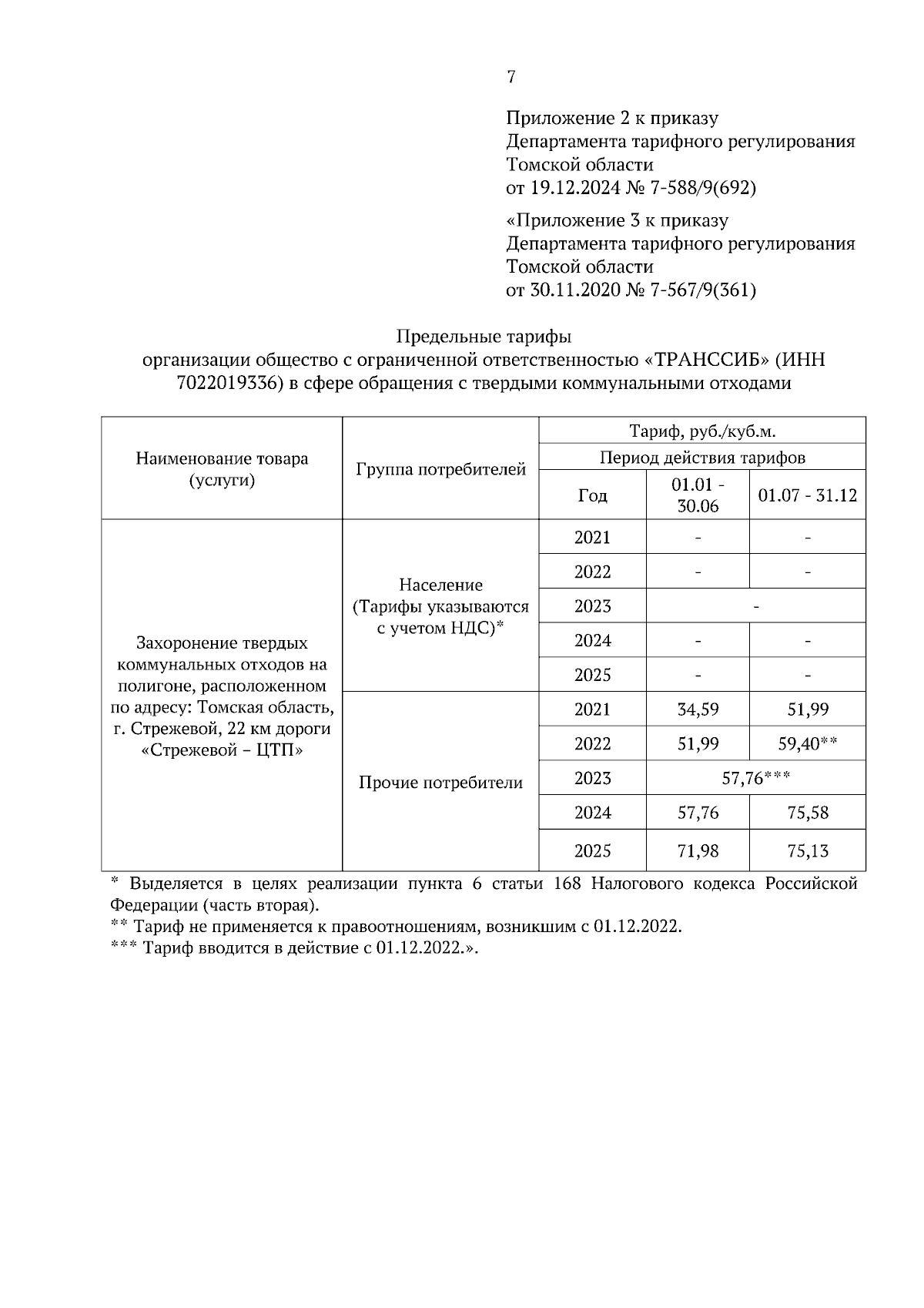 7

Приложение 2 к приказу
Департамента тарифного регулирования
Томской области
от 19.12.2024 № 7-588/9(692)

«Приложение 3 к приказу
Департамента тарифного регулирования
Томской области
от 30.11.2020 № 7-567/9(361)

Предельные тарифы
организации общество с ограниченной ответственностью «ТРАНССИБ» (ИНН 7022019336) в сфере обращения с твердыми коммунальными отходами

| Наименование товара (услуги) | Группа потребителей | Тариф, руб./куб.м. | | |
|---|---|---|---|---|
| | | Период действия тарифов | | |
| | | Год | 01.01 - 30.06 | 01.07 - 31.12 |
| Захоронение твердых коммунальных отходов на полигоне, расположенном по адресу: Томская область, г. Стрежевой, 22 км дороги «Стрежевой – ЦТП» | Население (Тарифы указываются с учетом НДС)* | 2021 | - | - |
| | | 2022 | - | - |
| | | 2023 | - | |
| | | 2024 | - | - |
| | | 2025 | - | - |
| | Прочие потребители | 2021 | 34,59 | 51,99 |
| | | 2022 | 51,99 | 59,40** |
| | | 2023 | 57,76*** | |
| | | 2024 | 57,76 | 75,58 |
| | | 2025 | 71,98 | 75,13 |

* Выделяется в целях реализации пункта 6 статьи 168 Налогового кодекса Российской Федерации (часть вторая).
** Тариф не применяется к правоотношениям, возникшим с 01.12.2022.
*** Тариф вводится в действие с 01.12.2022.».